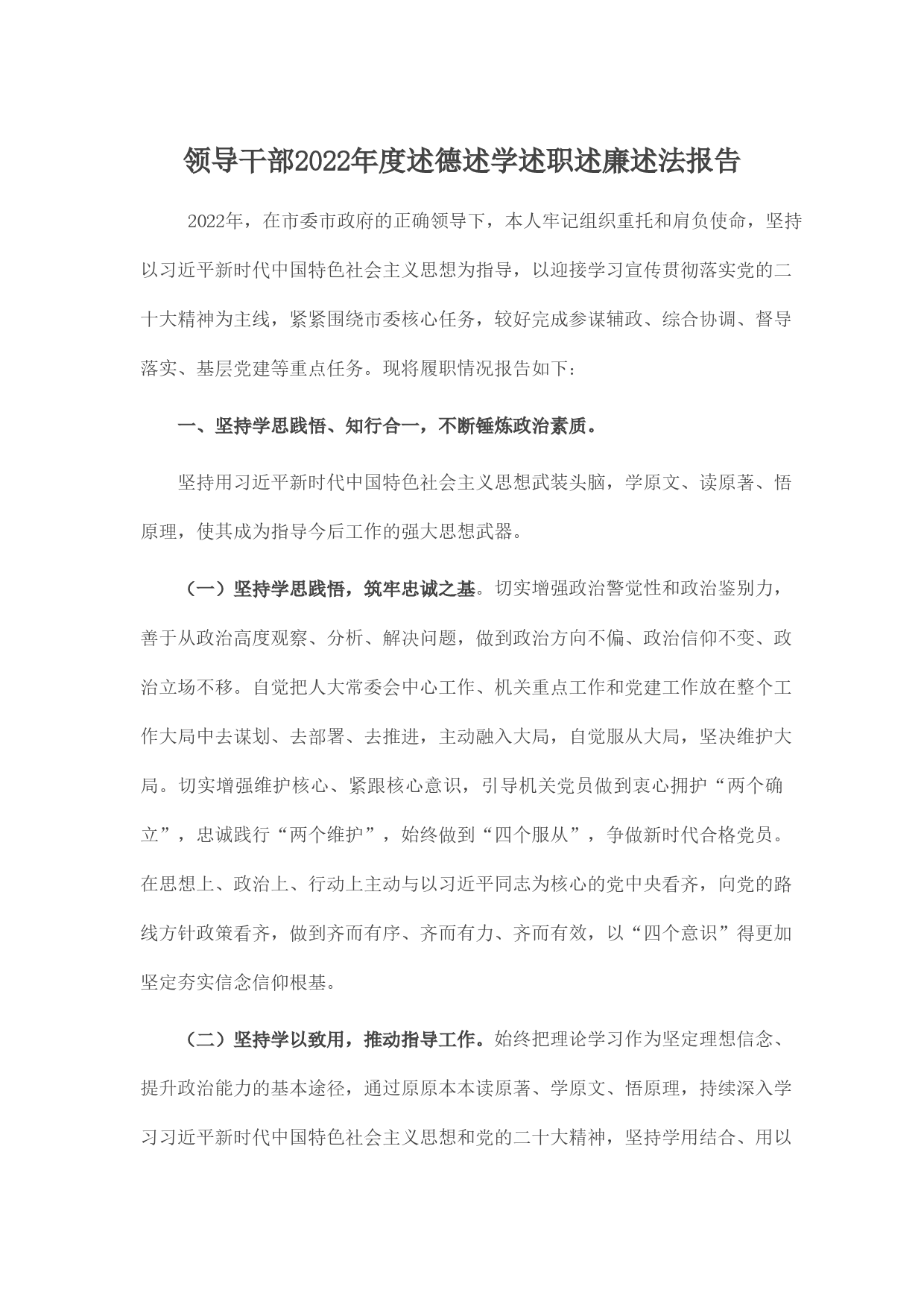 领导干部2022年度述德述学述职述廉述法报告

2022年，在市委市政府的正确领导下，本人牢记组织重托和肩负使命，坚持以习近平新时代中国特色社会主义思想为指导，以迎接学习宣传贯彻落实党的二十大精神为主线，紧紧围绕市委核心任务，较好完成参谋辅政、综合协调、督导落实、基层党建等重点任务。现将履职情况报告如下：

一、坚持学思践悟、知行合一，不断锤炼政治素质。

坚持用习近平新时代中国特色社会主义思想武装头脑，学原文、读原著、悟原理，使其成为指导今后工作的强大思想武器。

（一）坚持学思践悟，筑牢忠诚之基。切实增强政治警觉性和政治鉴别力，善于从政治高度观察、分析、解决问题，做到政治方向不偏、政治信仰不变、政治立场不移。自觉把人大常委会中心工作、机关重点工作和党建工作放在整个工作大局中去谋划、去部署、去推进，主动融入大局，自觉服从大局，坚决维护大局。切实增强维护核心、紧跟核心意识，引导机关党员做到衷心拥护“两个确立”，忠诚践行“两个维护”，始终做到“四个服从”，争做新时代合格党员。在思想上、政治上、行动上主动与以习近平同志为核心的党中央看齐，向党的路线方针政策看齐，做到齐而有序、齐而有力、齐而有效，以“四个意识”得更加坚定夯实信念信仰根基。

（二）坚持学以致用，推动指导工作。始终把理论学习作为坚定理想信念、提升政治能力的基本途径，通过原原本本读原著、学原文、悟原理，持续深入学习习近平新时代中国特色社会主义思想和党的二十大精神，坚持学用结合、用以